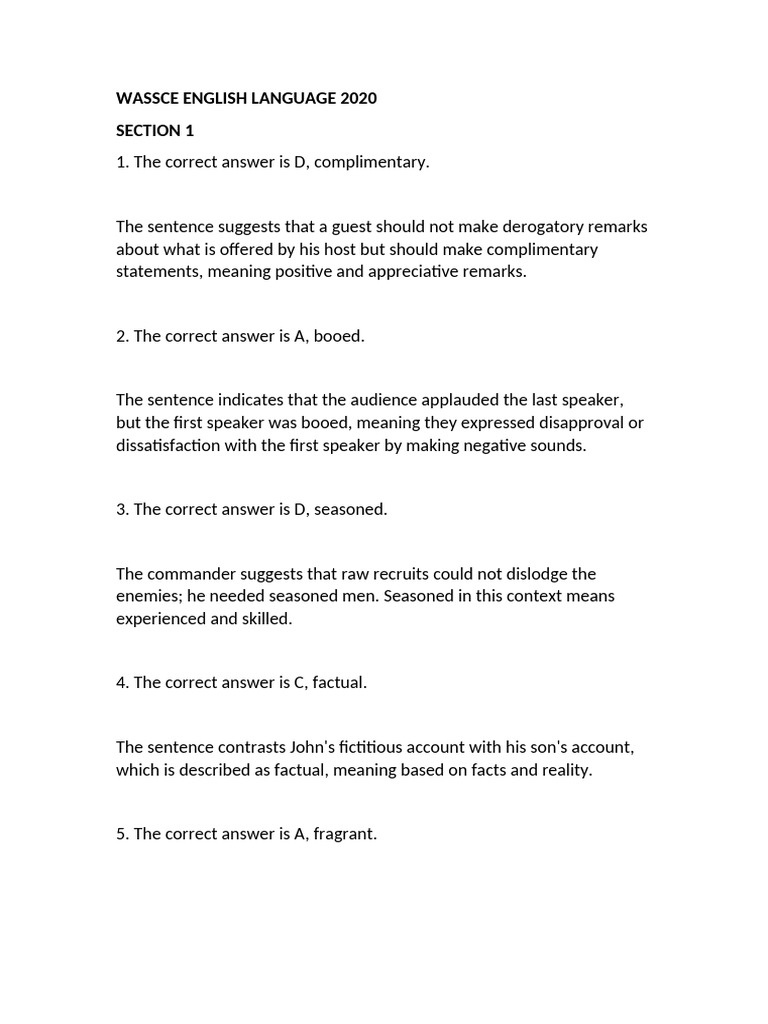 WASSCE ENGLISH LANGUAGE 2020

SECTION 1

1. The correct answer is D, complimentary.

The sentence suggests that a guest should not make derogatory remarks about what is offered by his host but should make complimentary statements, meaning positive and appreciative remarks.

2. The correct answer is A, booed.

The sentence indicates that the audience applauded the last speaker, but the first speaker was booed, meaning they expressed disapproval or dissatisfaction with the first speaker by making negative sounds.

3. The correct answer is D, seasoned.

The commander suggests that raw recruits could not dislodge the enemies; he needed seasoned men. Seasoned in this context means experienced and skilled.

4. The correct answer is C, factual.

The sentence contrasts John's fictitious account with his son's account, which is described as factual, meaning based on facts and reality.

5. The correct answer is A, fragrant.